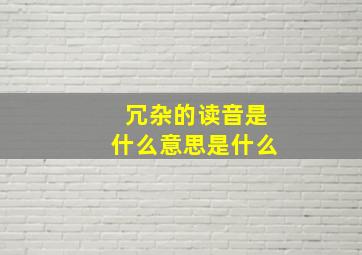 冗杂的读音是
什么意思是什么